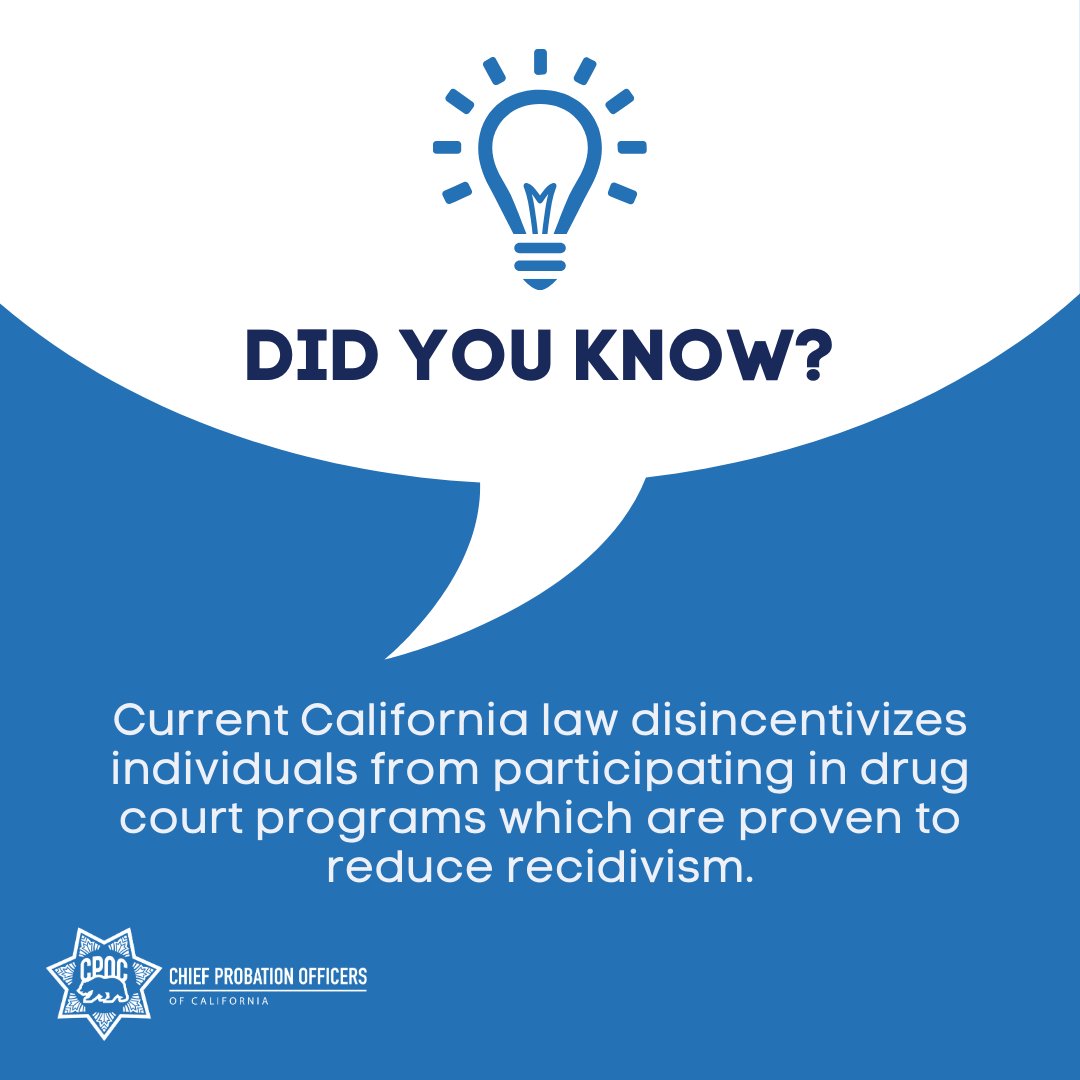 DID YOU KNOW?

Current California law disincentivizes individuals from participating in drug court programs which are proven to reduce recidivism.

CPOC
CHIEF PROBATION OFFICERS
OF CALIFORNIA